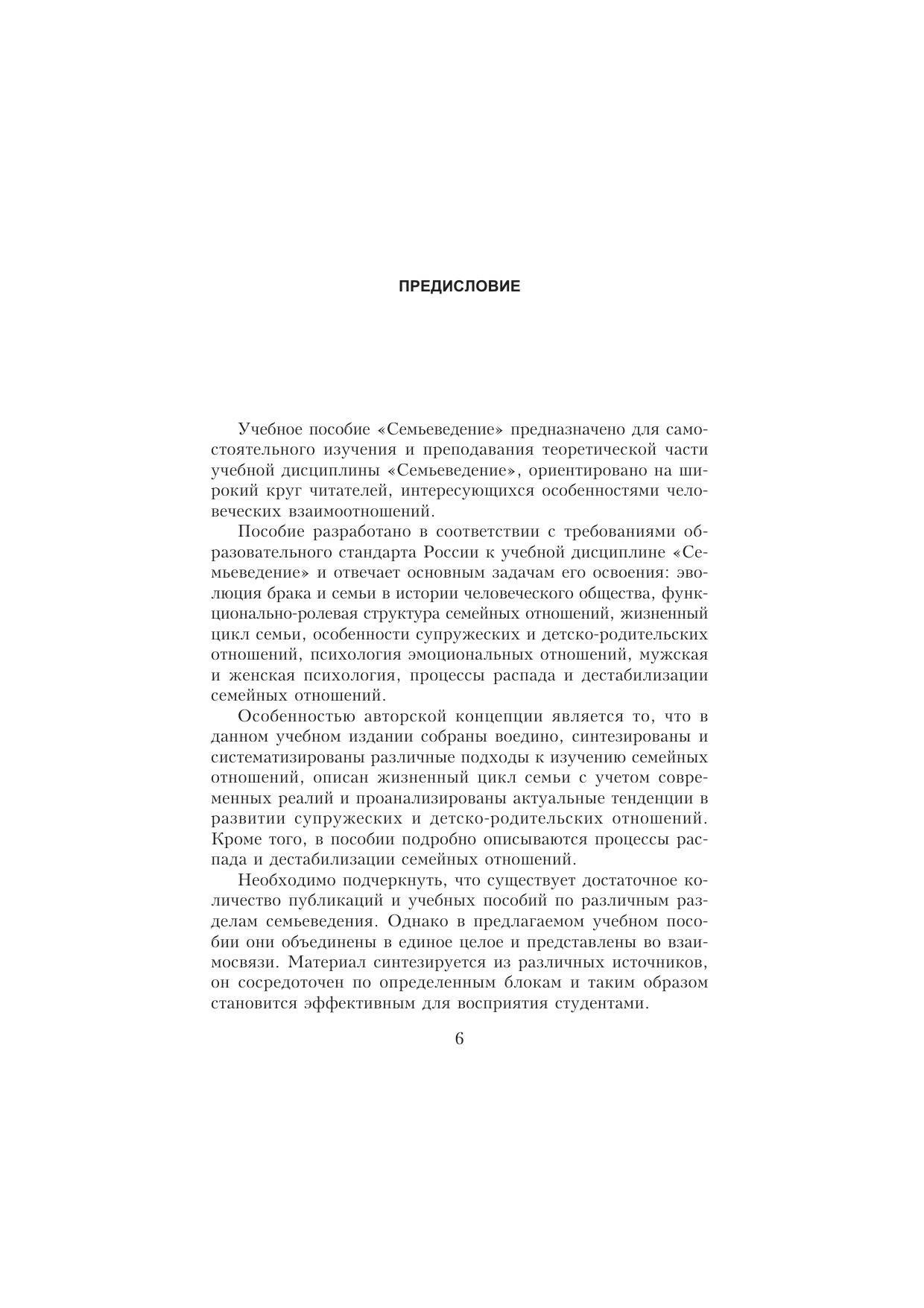 ПРЕДИСЛОВИЕ

Учебное пособие «Семьеведение» предназначено для самостоятельного изучения и преподавания теоретической части учебной дисциплины «Семьеведение», ориентировано на широкий круг читателей, интересующихся особенностями человеческих взаимоотношений.

Пособие разработано в соответствии с требованиями образовательного стандарта России к учебной дисциплине «Семьеведение» и отвечает основным задачам его освоения: эволюция брака и семьи в истории человеческого общества, функционально-ролевая структура семейных отношений, жизненный цикл семьи, особенности супружеских и детско-родительских отношений, психология эмоциональных отношений, мужская и женская психология, процессы распада и дестабилизации семейных отношений.

Особенностью авторской концепции является то, что в данном учебном издании собраны воедино, синтезированы и систематизированы различные подходы к изучению семейных отношений, описан жизненный цикл семьи с учетом современных реалий и проанализированы актуальные тенденции в развитии супружеских и детско-родительских отношений. Кроме того, в пособии подробно описываются процессы распада и дестабилизации семейных отношений.

Необходимо подчеркнуть, что существует достаточное количество публикаций и учебных пособий по различным разделам семьеведения. Однако в предлагаемом учебном пособии они объединены в единое целое и представлены во взаимосвязи. Материал синтезируется из различных источников, он сосредоточен по определенным блокам и таким образом становится эффективным для восприятия студентами.

6